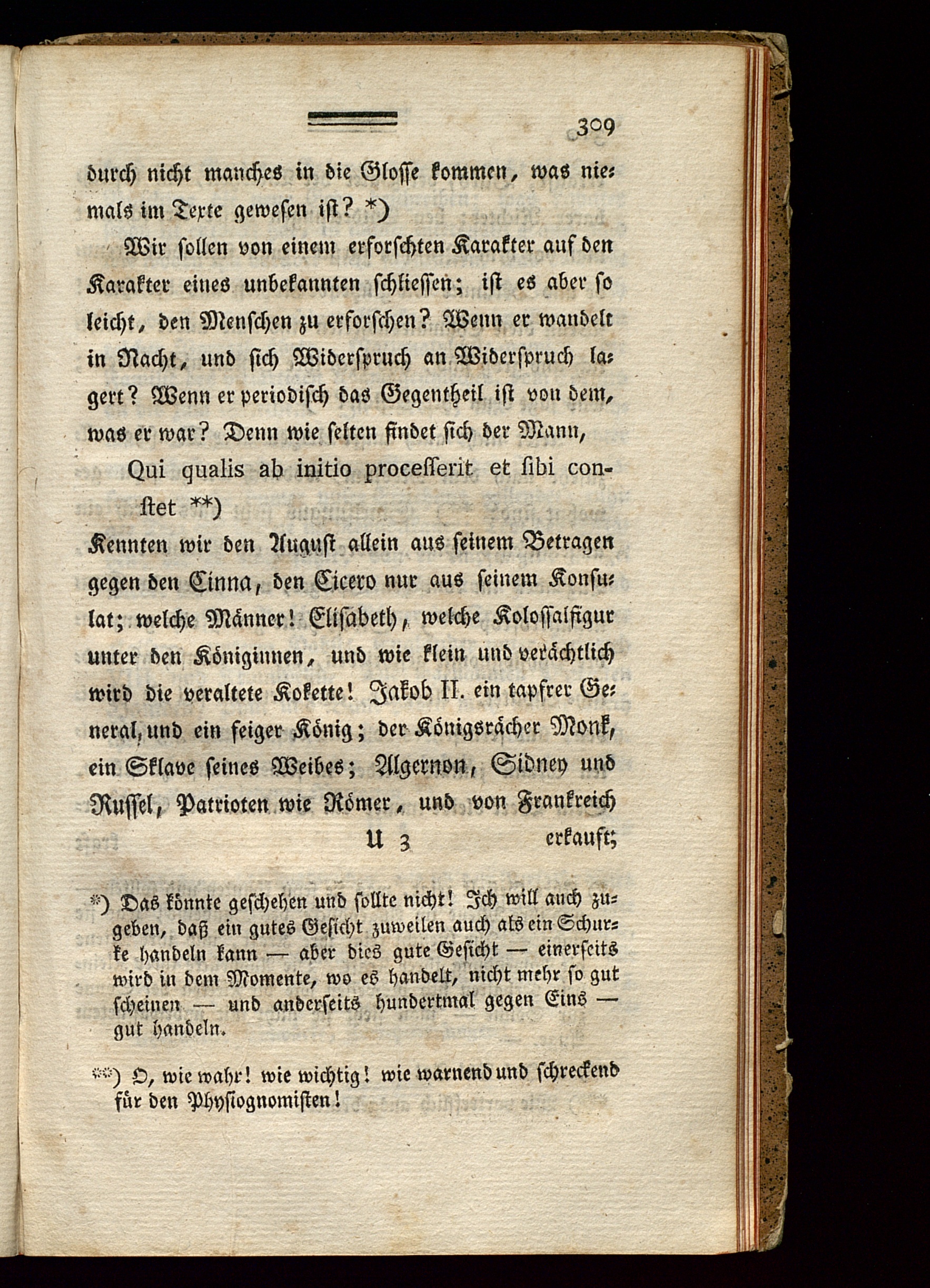 309

durch nicht manches in die Glosse kommen, was niemals im Texte gewesen ist? *)

Wir sollen von einem erforschten Karakter auf den Karakter eines unbekannten schliessen; ist es aber so leicht, den Menschen zu erforschen? Wenn er wandelt in Nacht, und sich Widerspruch an Widerspruch lagert? Wenn er periodisch das Gegentheil ist von dem, was er war? Denn wie selten findet sich der Mann,

Qui qualis ab initio processerit et sibi constet **)

Kennten wir den August allein aus seinem Betragen gegen den Cinna, den Cicero nur aus seinem Konsulat; welche Männer! Elisabeth, welche Kolossalfigur unter den Königinnen, und wie klein und verächtlich wird die veraltete Kokette! Jakob II. ein tapfrer General, und ein feiger König; der Königsrächer Monk, ein Sklave seines Weibes; Algernon, Sidney und Russel, Patrioten wie Römer, und von Frankreich

U 3 erkauft;

*) Das könnte geschehen und sollte nicht! Ich will auch zugeben, daß ein gutes Gesicht zuweilen auch als ein Schurke handeln kann — aber dies gute Gesicht — einerseits wird in dem Momente, wo es handelt, nicht mehr so gut scheinen — und anderseits hundertmal gegen Eins — gut handeln.

**) O, wie wahr! wie wichtig! wie warnend und schreckend für den Physiognomisten!